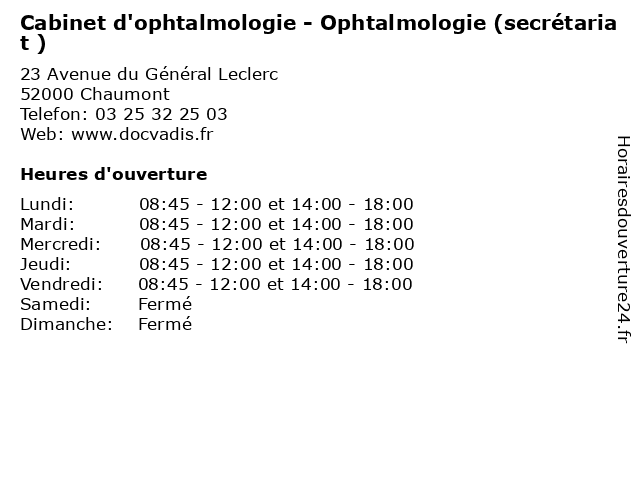 Cabinet d'ophtalmologie - Ophtalmologie (secrétariat )

23 Avenue du Général Leclerc
52000 Chaumont
Telefon: 03 25 32 25 03
Web: www.docvadis.fr

Heures d'ouverture

| | |
|---|---|
| Lundi: | 08:45 - 12:00 et 14:00 - 18:00 |
| Mardi: | 08:45 - 12:00 et 14:00 - 18:00 |
| Mercredi: | 08:45 - 12:00 et 14:00 - 18:00 |
| Jeudi: | 08:45 - 12:00 et 14:00 - 18:00 |
| Vendredi: | 08:45 - 12:00 et 14:00 - 18:00 |
| Samedi: | Fermé |
| Dimanche: | Fermé |

Horairesdouverture24.fr